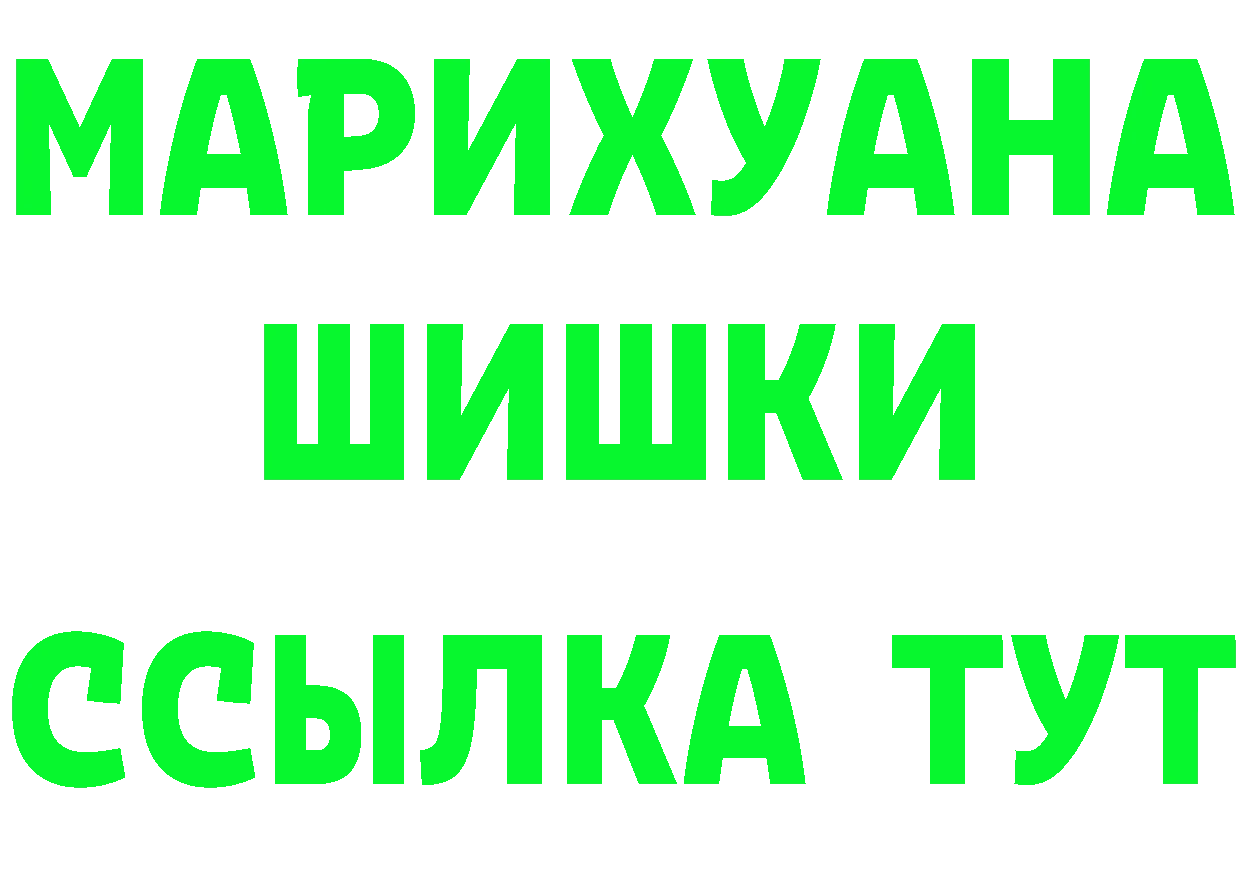 МАРИХУАНА
ШИШКИ
ССЫЛКА ТУТ